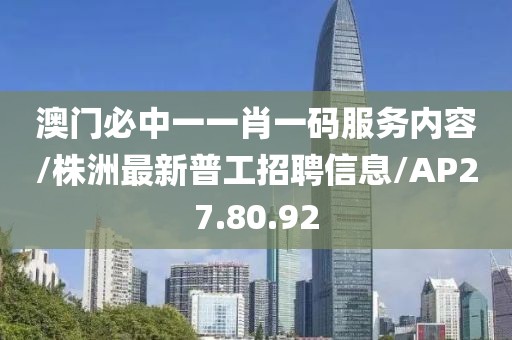 澳门必中一一肖一码服务内容/株洲最新普工招聘信息/AP27.80.92